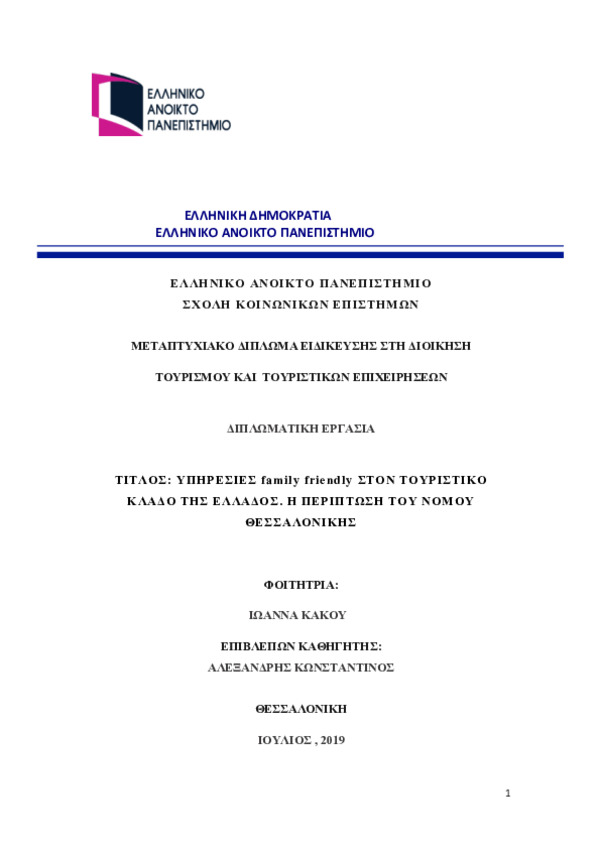 ΕΛΛΗΝΙΚΟ
ΑΝΟΙΚΤΟ
ΠΑΝΕΠΙΣΤΗΜΙΟ

ΕΛΛΗΝΙΚΗ ΔΗΜΟΚΡΑΤΙΑ
ΕΛΛΗΝΙΚΟ ΑΝΟΙΚΤΟ ΠΑΝΕΠΙΣΤΗΜΙΟ

ΕΛΛΗΝΙΚΟ ΑΝΟΙΚΤΟ ΠΑΝΕΠΙΣΤΗΜΙΟ
ΣΧΟΛΗ ΚΟΙΝΩΝΙΚΩΝ ΕΠΙΣΤΗΜΩΝ

ΜΕΤΑΠΤΥΧΙΑΚΟ ΔΙΠΛΩΜΑ ΕΙΔΙΚΕΥΣΗΣ ΣΤΗ ΔΙΟΙΚΗΣΗ

ΤΟΥΡΙΣΜΟΥ ΚΑΙ ΤΟΥΡΙΣΤΙΚΩΝ ΕΠΙΧΕΙΡΗΣΕΩΝ

ΔΙΠΛΩΜΑΤΙΚΗ ΕΡΓΑΣΙΑ

ΤΙΤΛΟΣ: ΥΠΗΡΕΣΙΕΣ family friendly ΣΤΟΝ ΤΟΥΡΙΣΤΙΚΟ ΚΛΑΔΟ ΤΗΣ ΕΛΛΑΔΟΣ. Η ΠΕΡΙΠΤΩΣΗ ΤΟΥ ΝΟΜΟΥ ΘΕΣΣΑΛΟΝΙΚΗΣ

ΦΟΙΤΗΤΡΙΑ:

ΙΩΑΝΝΑ ΚΑΚΟΥ

ΕΠΙΒΛΕΠΩΝ ΚΑΘΗΓΗΤΗΣ:

ΑΛΕΞΑΝΔΡΗΣ ΚΩΝΣΤΑΝΤΙΝΟΣ

ΘΕΣΣΑΛΟΝΙΚΗ

ΙΟΥΛΙΟΣ , 2019

1